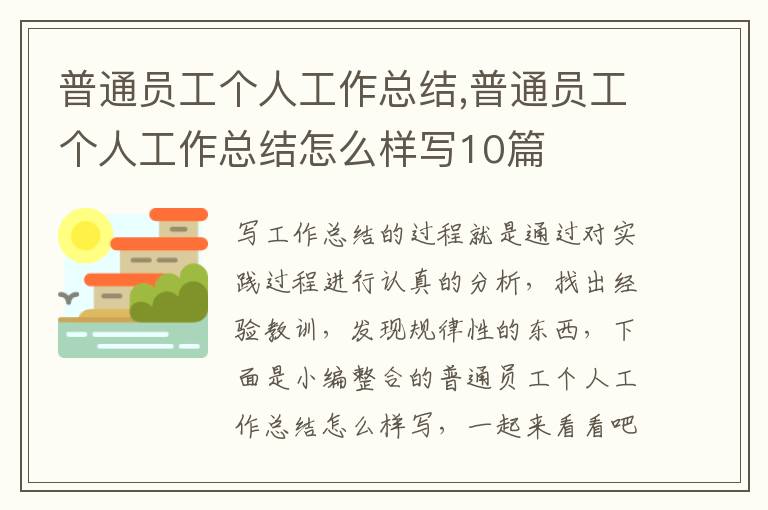 普通员工个人工作总结,普通员工个人工作总结怎么样写10篇

写工作总结的过程就是通过对实践过程进行认真的分析，找出经验教训，发现规律性的东西，下面是小编整合的普通员工个人工作总结怎么样写，一起来看看吧